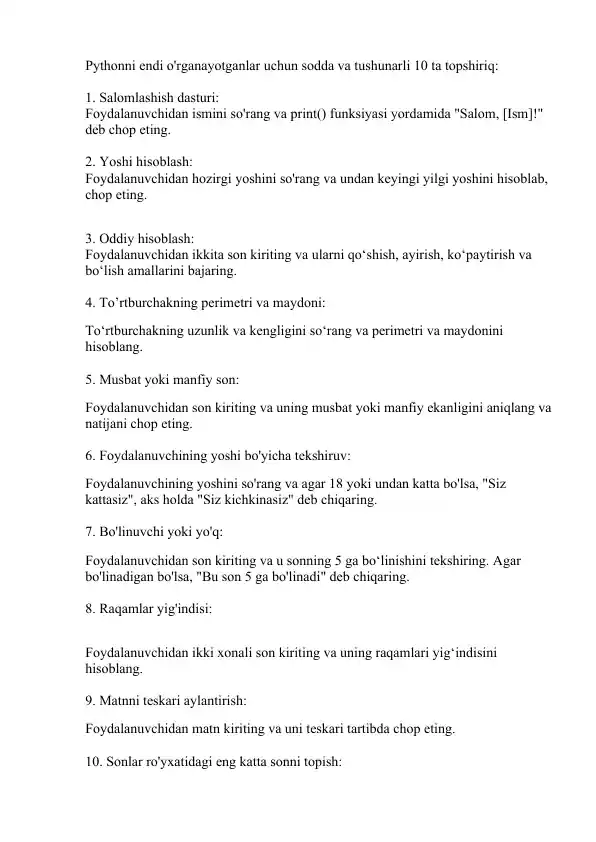 Pythonni endi o'rganayotganlar uchun sodda va tushunarli 10 ta topshiriq:

1. Salomlashish dasturi:
Foydalanuvchidan ismini so'rang va print() funksiyasi yordamida "Salom, [Ism]!" deb chop eting.

2. Yoshi hisoblash:
Foydalanuvchidan hozirgi yoshini so'rang va undan keyingi yilgi yoshini hisoblab, chop eting.

3. Oddiy hisoblash:
Foydalanuvchidan ikkita son kiriting va ularni qo‘shish, ayirish, ko‘paytirish va bo‘lish amallarini bajaring.

4. To’rtburchakning perimetri va maydoni:

To‘rtburchakning uzunlik va kengligini so‘rang va perimetri va maydonini hisoblang.

5. Musbat yoki manfiy son:

Foydalanuvchidan son kiriting va uning musbat yoki manfiy ekanligini aniqlang va natijani chop eting.

6. Foydalanuvchining yoshi bo'yicha tekshiruv:

Foydalanuvchining yoshini so'rang va agar 18 yoki undan katta bo'lsa, "Siz kattasiz", aks holda "Siz kichkinasiz" deb chiqaring.

7. Bo'linuvchi yoki yo'q:

Foydalanuvchidan son kiriting va u sonning 5 ga bo‘linishini tekshiring. Agar bo'linadigan bo'lsa, "Bu son 5 ga bo'linadi" deb chiqaring.

8. Raqamlar yig'indisi:

Foydalanuvchidan ikki xonali son kiriting va uning raqamlari yig‘indisini hisoblang.

9. Matnni teskari aylantirish:

Foydalanuvchidan matn kiriting va uni teskari tartibda chop eting.

10. Sonlar ro'yxatidagi eng katta sonni topish: